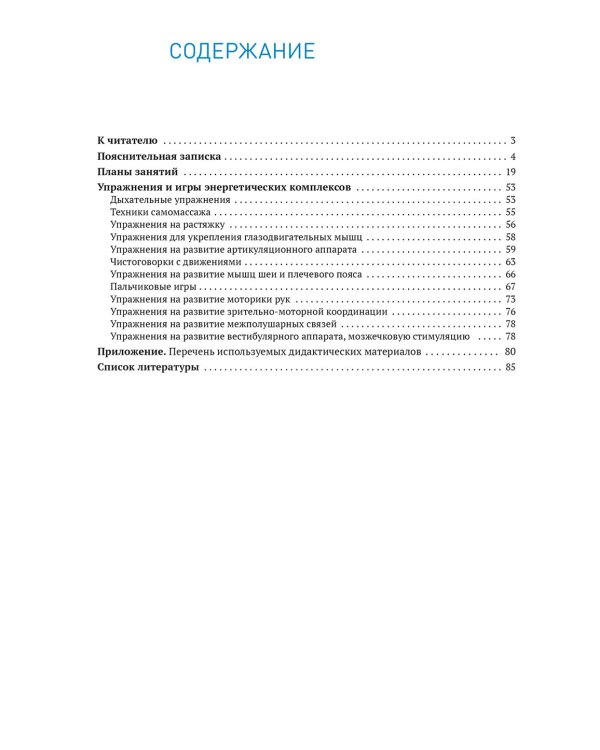 СОДЕРЖАНИЕ

К читателю . . . 3
Пояснительная записка . . . 4
Планы занятий . . . 19
Упражнения и игры энергетических комплексов . . . 53
Дыхательные упражнения . . . 53
Техники самомассажа . . . 55
Упражнения на растяжку . . . 56
Упражнения для укрепления глазодвигательных мышц . . . 58
Упражнения на развитие артикуляционного аппарата . . . 59
Чистоговорки с движениями . . . 63
Упражнения на развитие мышц шеи и плечевого пояса . . . 66
Пальчиковые игры . . . 67
Упражнения на развитие моторики рук . . . 73
Упражнения на развитие зрительно-моторной координации . . . 76
Упражнения на развитие межполушарных связей . . . 78
Упражнения на развитие вестибулярного аппарата, мозжечковую стимуляцию . . . 78
Приложение. Перечень используемых дидактических материалов . . . 80
Список литературы . . . 85